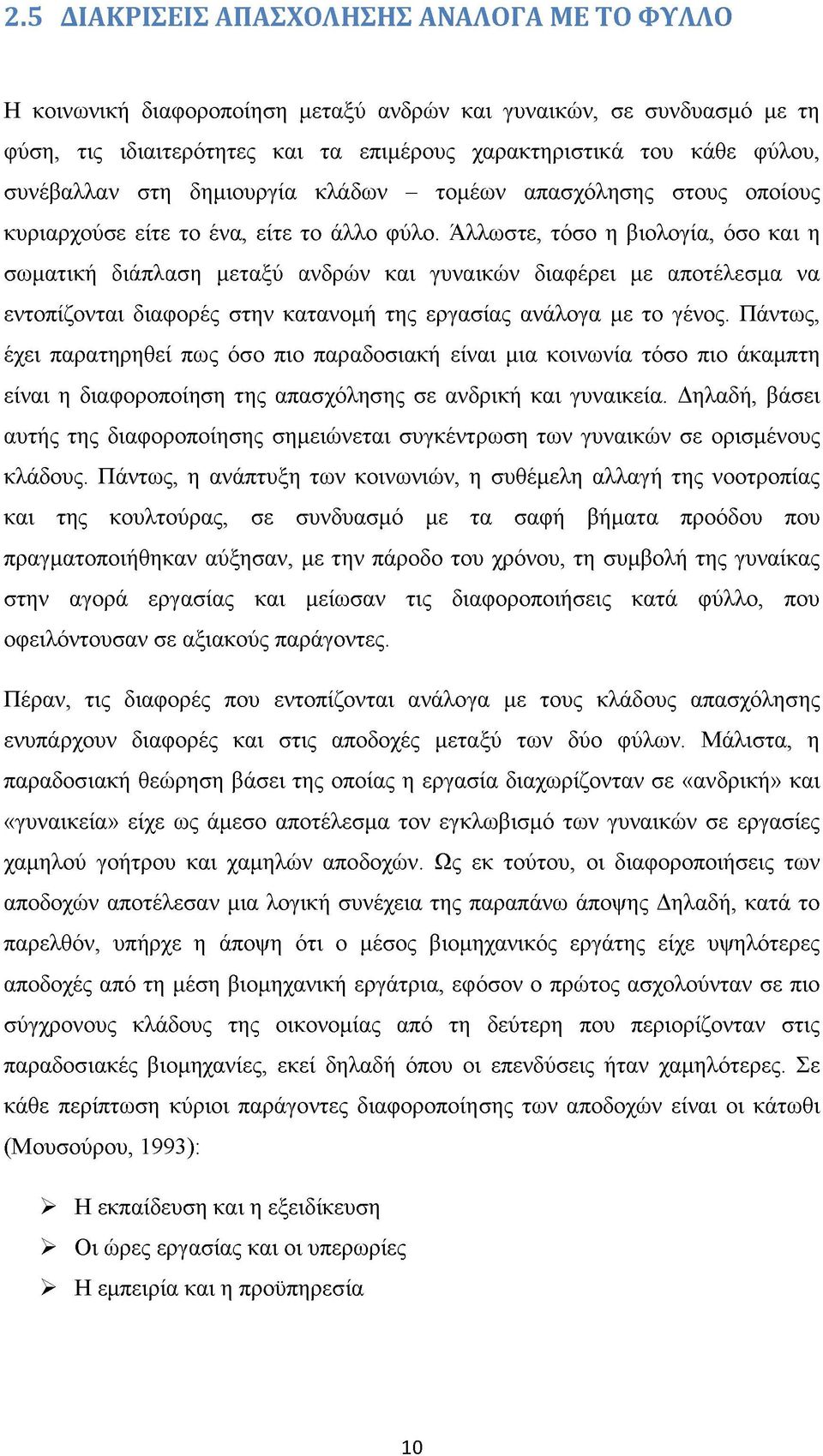 2.5 ΔΙΑΚΡΙΣΕΙΣ ΑΠΑΣΧΟΛΗΣΗΣ ΑΝΑΛΟΓΑ ΜΕ ΤΟ ΦΥΛΛΟ

Η κοινωνική διαφοροποίηση μεταξύ ανδρών και γυναικών, σε συνδυασμό με τη φύση, τις ιδιαιτερότητες και τα επιμέρους χαρακτηριστικά του κάθε φύλου, συνέβαλλαν στη δημιουργία κλάδων – τομέων απασχόλησης στους οποίους κυριαρχούσε είτε το ένα, είτε το άλλο φύλο. Άλλωστε, τόσο η βιολογία, όσο και η σωματική διάπλαση μεταξύ ανδρών και γυναικών διαφέρει με αποτέλεσμα να εντοπίζονται διαφορές στην κατανομή της εργασίας ανάλογα με το γένος. Πάντως, έχει παρατηρηθεί πως όσο πιο παραδοσιακή είναι μια κοινωνία τόσο πιο άκαμπτη είναι η διαφοροποίηση της απασχόλησης σε ανδρική και γυναικεία. Δηλαδή, βάσει αυτής της διαφοροποίησης σημειώνεται συγκέντρωση των γυναικών σε ορισμένους κλάδους. Πάντως, η ανάπτυξη των κοινωνιών, η συθέμελη αλλαγή της νοοτροπίας και της κουλτούρας, σε συνδυασμό με τα σαφή βήματα προόδου που πραγματοποιήθηκαν αύξησαν, με την πάροδο του χρόνου, τη συμβολή της γυναίκας στην αγορά εργασίας και μείωσαν τις διαφοροποιήσεις κατά φύλλο, που οφειλόντουσαν σε αξιακούς παράγοντες.

Πέραν, τις διαφορές που εντοπίζονται ανάλογα με τους κλάδους απασχόλησης ενυπάρχουν διαφορές και στις αποδοχές μεταξύ των δύο φύλων. Μάλιστα, η παραδοσιακή θεώρηση βάσει της οποίας η εργασία διαχωρίζονταν σε «ανδρική» και «γυναικεία» είχε ως άμεσο αποτέλεσμα τον εγκλωβισμό των γυναικών σε εργασίες χαμηλού γοήτρου και χαμηλών αποδοχών. Ως εκ τούτου, οι διαφοροποιήσεις των αποδοχών αποτέλεσαν μια λογική συνέχεια της παραπάνω άποψης Δηλαδή, κατά το παρελθόν, υπήρχε η άποψη ότι ο μέσος βιομηχανικός εργάτης είχε υψηλότερες αποδοχές από τη μέση βιομηχανική εργάτρια, εφόσον ο πρώτος ασχολούνταν σε πιο σύγχρονους κλάδους της οικονομίας από τη δεύτερη που περιορίζονταν στις παραδοσιακές βιομηχανίες, εκεί δηλαδή όπου οι επενδύσεις ήταν χαμηλότερες. Σε κάθε περίπτωση κύριοι παράγοντες διαφοροποίησης των αποδοχών είναι οι κάτωθι (Μουσούρου, 1993):

➢ Η εκπαίδευση και η εξειδίκευση
➢ Οι ώρες εργασίας και οι υπερωρίες
➢ Η εμπειρία και η προϋπηρεσία

10